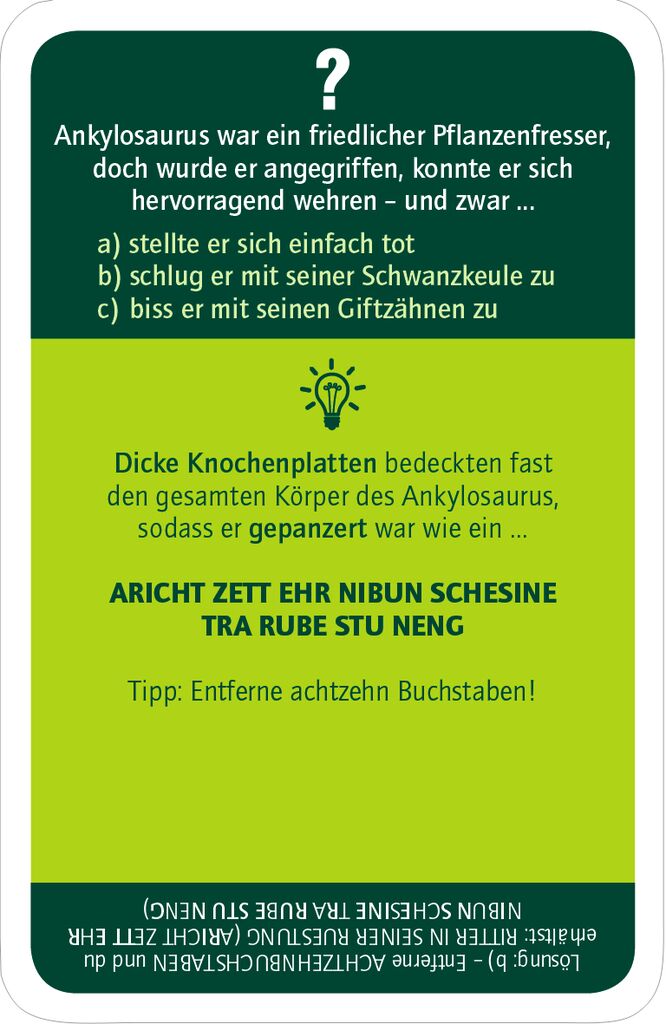 ?

Ankylosaurus war ein friedlicher Pflanzenfresser, doch wurde er angegriffen, konnte er sich hervorragend wehren – und zwar ...

a) stellte er sich einfach tot
b) schlug er mit seiner Schwanzkeule zu
c) biss er mit seinen Giftzähnen zu

Dicke Knochenplatten bedeckten fast den gesamten Körper des Ankylosaurus, sodass er gepanzert war wie ein ...

ARICHT ZETT EHR NIBUN SCHESINE TRA RUBE STU NENG

Tipp: Entferne achtzehn Buchstaben!

Lösung: b) – Entferne ACHTZEHNBUCHSTABEN und du erhältst: RITTER IN SEINER RUESTUNG (ARICHT ZETT EHR NIBUN SCHESINE TRA RUBE STU NENG)